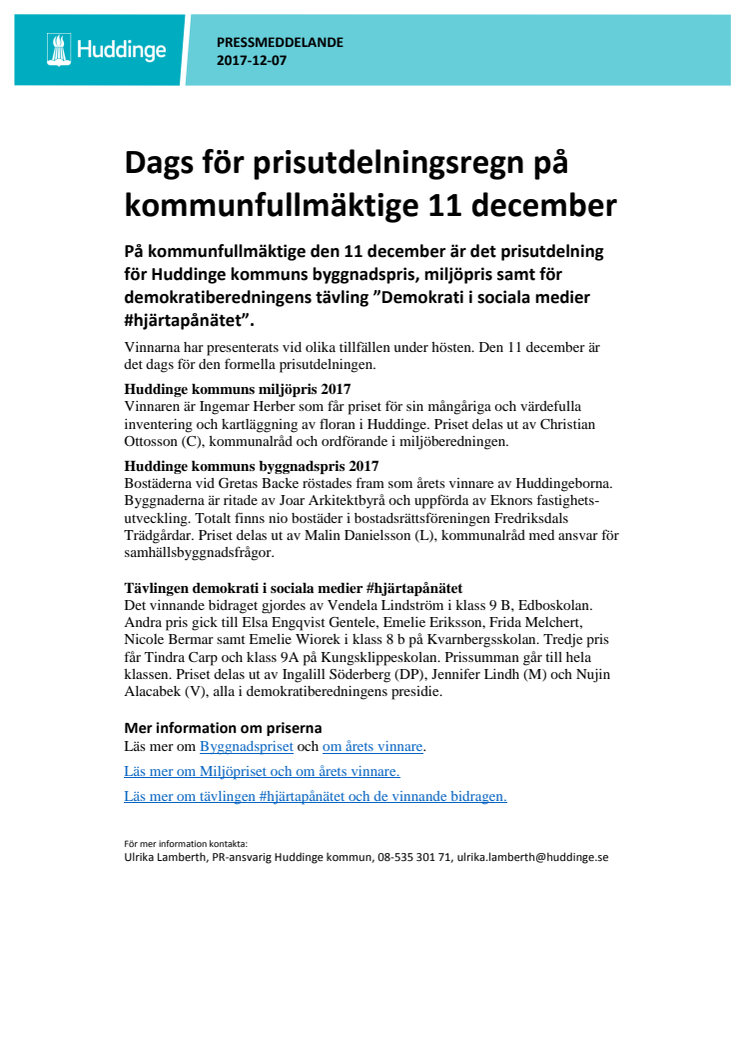 Huddinge

PRESSMEDDELANDE
2017-12-07

Dags för prisutdelningsregn på kommunfullmäktige 11 december

På kommunfullmäktige den 11 december är det prisutdelning för Huddinge kommuns byggnadspris, miljöpris samt för demokratiberedningens tävling ”Demokrati i sociala medier #hjärtapånätet”.

Vinnarna har presenterats vid olika tillfällen under hösten. Den 11 december är det dags för den formella prisutdelningen.

Huddinge kommuns miljöpris 2017
Vinnaren är Ingemar Herber som får priset för sin mångåriga och värdefulla inventering och kartläggning av floran i Huddinge. Priset delas ut av Christian Ottosson (C), kommunalråd och ordförande i miljöberedningen.

Huddinge kommuns byggnadspris 2017
Bostäderna vid Gretas Backe röstades fram som årets vinnare av Huddingeborna. Byggnaderna är ritade av Joar Arkitektbyrå och uppförda av Eknors fastighetsutveckling. Totalt finns nio bostäder i bostadsrättsföreningen Fredriksdals Trädgårdar. Priset delas ut av Malin Danielsson (L), kommunalråd med ansvar för samhällsbyggnadsfrågor.

Tävlingen demokrati i sociala medier #hjärtapånätet
Det vinnande bidraget gjordes av Vendela Lindström i klass 9 B, Edboskolan. Andra pris gick till Elsa Engqvist Gentele, Emelie Eriksson, Frida Melchert, Nicole Bermar samt Emelie Wiorek i klass 8 b på Kvarnbergsskolan. Tredje pris får Tindra Carp och klass 9A på Kungsklippeskolan. Prissumman går till hela klassen. Priset delas ut av Ingalill Söderberg (DP), Jennifer Lindh (M) och Nujin Alacabek (V), alla i demokratiberedningens presidie.

Mer information om priserna
Läs mer om Byggnadspriset och om årets vinnare.
Läs mer om Miljöpriset och om årets vinnare.
Läs mer om tävlingen #hjärtapånätet och de vinnande bidragen.

För mer information kontakta:
Ulrika Lamberth, PR-ansvarig Huddinge kommun, 08-535 301 71, ulrika.lamberth@huddinge.se